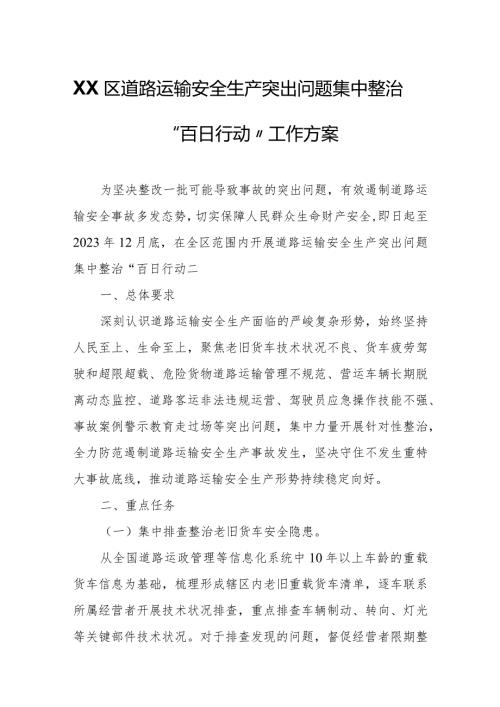 XX区道路运输安全生产突出问题集中整治

“百日行动〃工作方案

为坚决整改一批可能导致事故的突出问题，有效遏制道路运输安全事故多发态势，切实保障人民群众生命财产安全，即日起至2023年12月底，在全区范围内开展道路运输安全生产突出问题集中整治“百日行动二

一、总体要求

深刻认识道路运输安全生产面临的严峻复杂形势，始终坚持人民至上、生命至上，聚焦老旧货车技术状况不良、货车疲劳驾驶和超限超载、危险货物道路运输管理不规范、营运车辆长期脱离动态监控、道路客运非法违规运营、驾驶员应急操作技能不强、事故案例警示教育走过场等突出问题，集中力量开展针对性整治，全力防范遏制道路运输安全生产事故发生，坚决守住不发生重特大事故底线，推动道路运输安全生产形势持续稳定向好。

二、重点任务

（一）集中排查整治老旧货车安全隐患。

从全国道路运政管理等信息化系统中10年以上车龄的重载货车信息为基础，梳理形成辖区内老旧重载货车清单，逐车联系所属经营者开展技术状况排查，重点排查车辆制动、转向、灯光等关键部件技术状况。对于排查发现的问题，督促经营者限期整